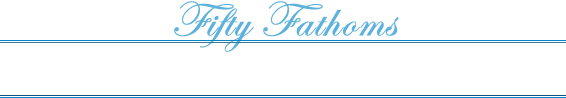 Fifty Fathoms